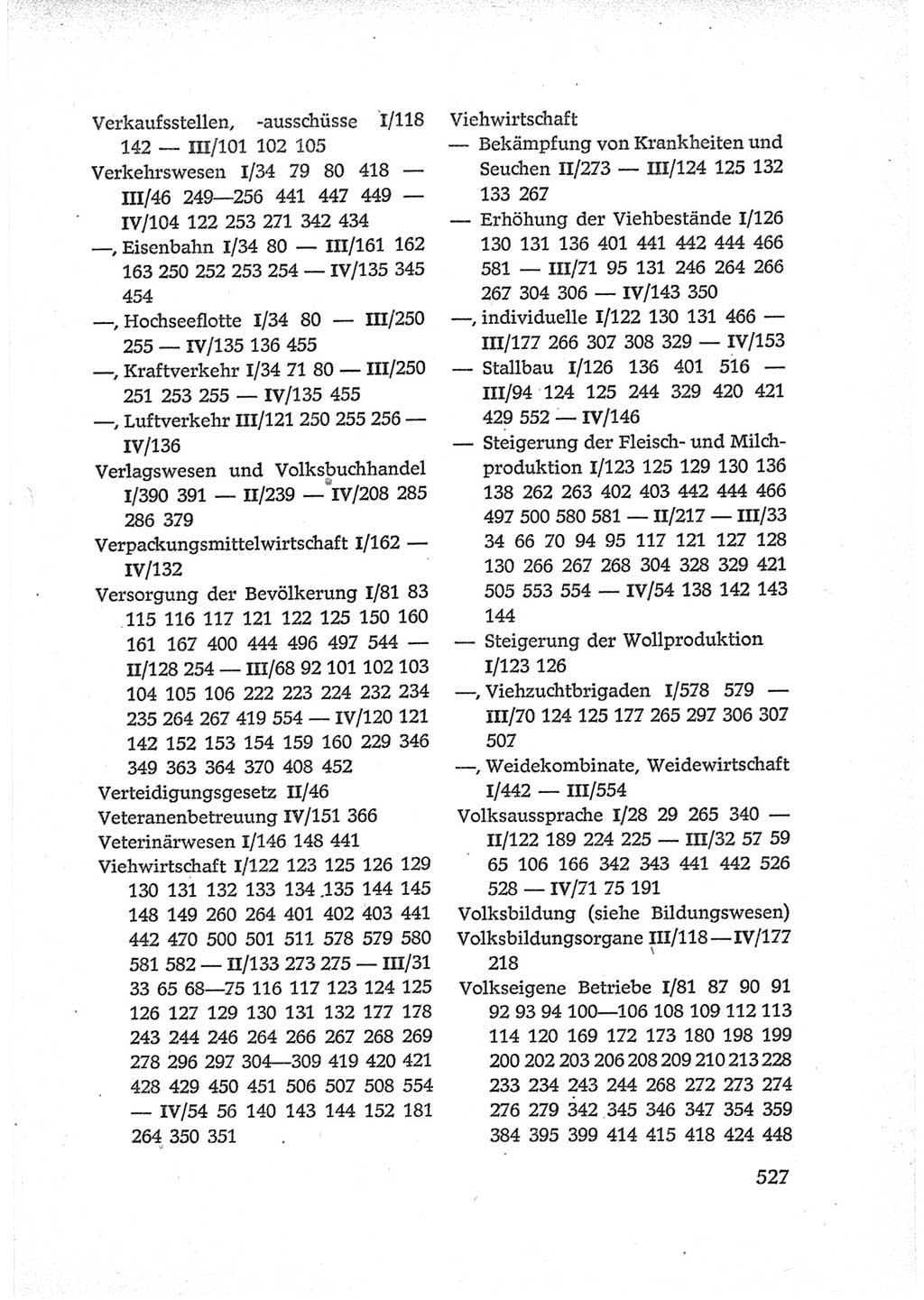 Verkaufsstellen, -ausschüsse I/118 142 — III/101 102 105
Verkehrswesen I/34 79 80 418 — III/46 249—256 441 447 449 — IV/104 122 253 271 342 434
—, Eisenbahn I/34 80 — III/161 162 163 250 252 253 254 — IV/135 345 454
—, Hochseeflotte I/34 80 — III/250 255 — IV/135 136 455
—, Kraftverkehr I/34 71 80 — III/250 251 253 255 — IV/135 455
—, Luftverkehr III/121 250 255 256 — IV/136
Verlagswesen und Volksbuchhandel I/390 391 — II/239 — IV/208 285 286 379
Verpackungsmittelwirtschaft I/162 — IV/132
Versorgung der Bevölkerung I/81 83 115 116 117 121 122 125 150 160 161 167 400 444 496 497 544 — II/128 254 — III/68 92 101 102 103 104 105 106 222 223 224 232 234 235 264 267 419 554 — IV/120 121 142 152 153 154 159 160 229 346 349 363 364 370 408 452
Verteidigungsgesetz II/46
Veteranenbetreuung IV/151 366
Veterinärwesen I/146 148 441
Viehwirtschaft I/122 123 125 126 129 130 131 132 133 134 135 144 145 148 149 260 264 401 402 403 441 442 470 500 501 511 578 579 580 581 582 — II/133 273 275 — III/31 33 65 68—75 116 117 123 124 125 126 127 129 130 131 132 177 178 243 244 246 264 266 267 268 269 278 296 297 304—309 419 420 421 428 429 450 451 506 507 508 554 — IV/54 56 140 143 144 152 181 264 350 351

Viehwirtschaft
— Bekämpfung von Krankheiten und Seuchen II/273 — III/124 125 132 133 267
— Erhöhung der Viehbestände I/126 130 131 136 401 441 442 444 466 581 — III/71 95 131 246 264 266 267 304 306 — IV/143 350
—, individuelle I/122 130 131 466 — III/177 266 307 308 329 — IV/153
— Stallbau I/126 136 401 516 — III/94 124 125 244 329 420 421 429 552 — IV/146
— Steigerung der Fleisch- und Milchproduktion I/123 125 129 130 136 138 262 263 402 403 442 444 466 497 500 580 581 — II/217 — III/33 34 66 70 94 95 117 121 127 128 130 266 267 268 304 328 329 421 505 553 554 — IV/54 138 142 143 144
— Steigerung der Wollproduktion I/123 126
—, Viehzuchtbrigaden I/578 579 — III/70 124 125 177 265 297 306 307 507
—, Weidekombinate, Weidewirtschaft I/442 — III/554
Volksaussprache I/28 29 265 340 — II/122 189 224 225 — III/32 57 59 65 106 166 342 343 441 442 526 528 — IV/71 75 191
Volksbildung (siehe Bildungswesen)
Volksbildungsorgane III/118 — IV/177 218
Volkseigene Betriebe I/81 87 90 91 92 93 94 100—106 108 109 112 113 114 120 169 172 173 180 198 199 200 202 203 206 208 209 210 213 228 233 234 243 244 268 272 273 274 276 279 342 345 346 347 354 359 384 395 399 414 415 418 424 448

527